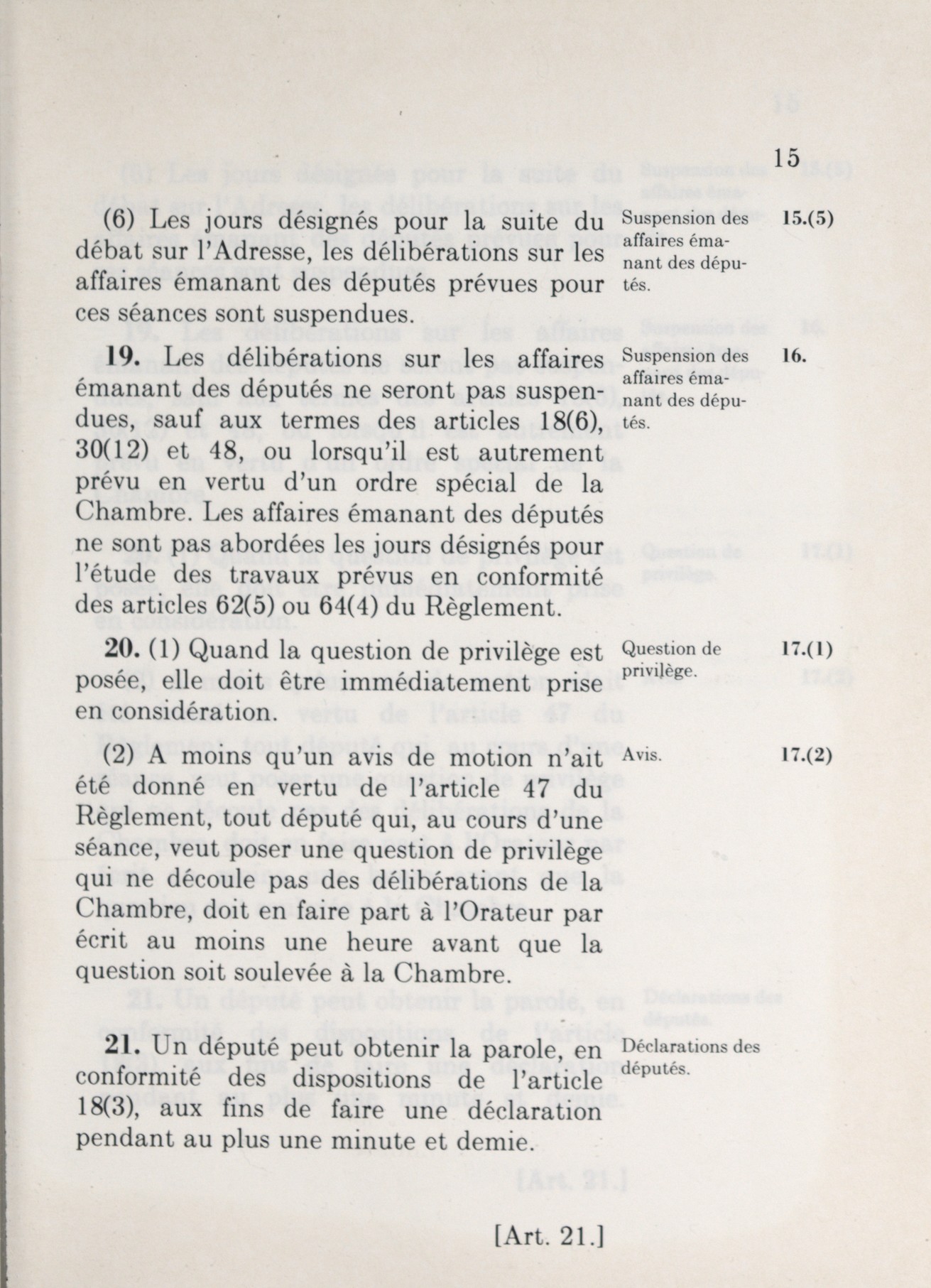 15

(6) Les jours désignés pour la suite du débat sur l'Adresse, les délibérations sur les affaires émanant des députés prévues pour ces séances sont suspendues.

Suspension des affaires émanant des députés.

15.(5)

19. Les délibérations sur les affaires émanant des députés ne seront pas suspendues, sauf aux termes des articles 18(6), 30(12) et 48, ou lorsqu'il est autrement prévu en vertu d'un ordre spécial de la Chambre. Les affaires émanant des députés ne sont pas abordées les jours désignés pour l'étude des travaux prévus en conformité des articles 62(5) ou 64(4) du Règlement.

Suspension des affaires émanant des députés.

16.

20. (1) Quand la question de privilège est posée, elle doit être immédiatement prise en considération.

Question de privilège.

17.(1)

(2) A moins qu'un avis de motion n'ait été donné en vertu de l'article 47 du Règlement, tout député qui, au cours d'une séance, veut poser une question de privilège qui ne découle pas des délibérations de la Chambre, doit en faire part à l'Orateur par écrit au moins une heure avant que la question soit soulevée à la Chambre.

Avis.

17.(2)

21. Un député peut obtenir la parole, en conformité des dispositions de l'article 18(3), aux fins de faire une déclaration pendant au plus une minute et demie.

Déclarations des députés.

[Art. 21.]